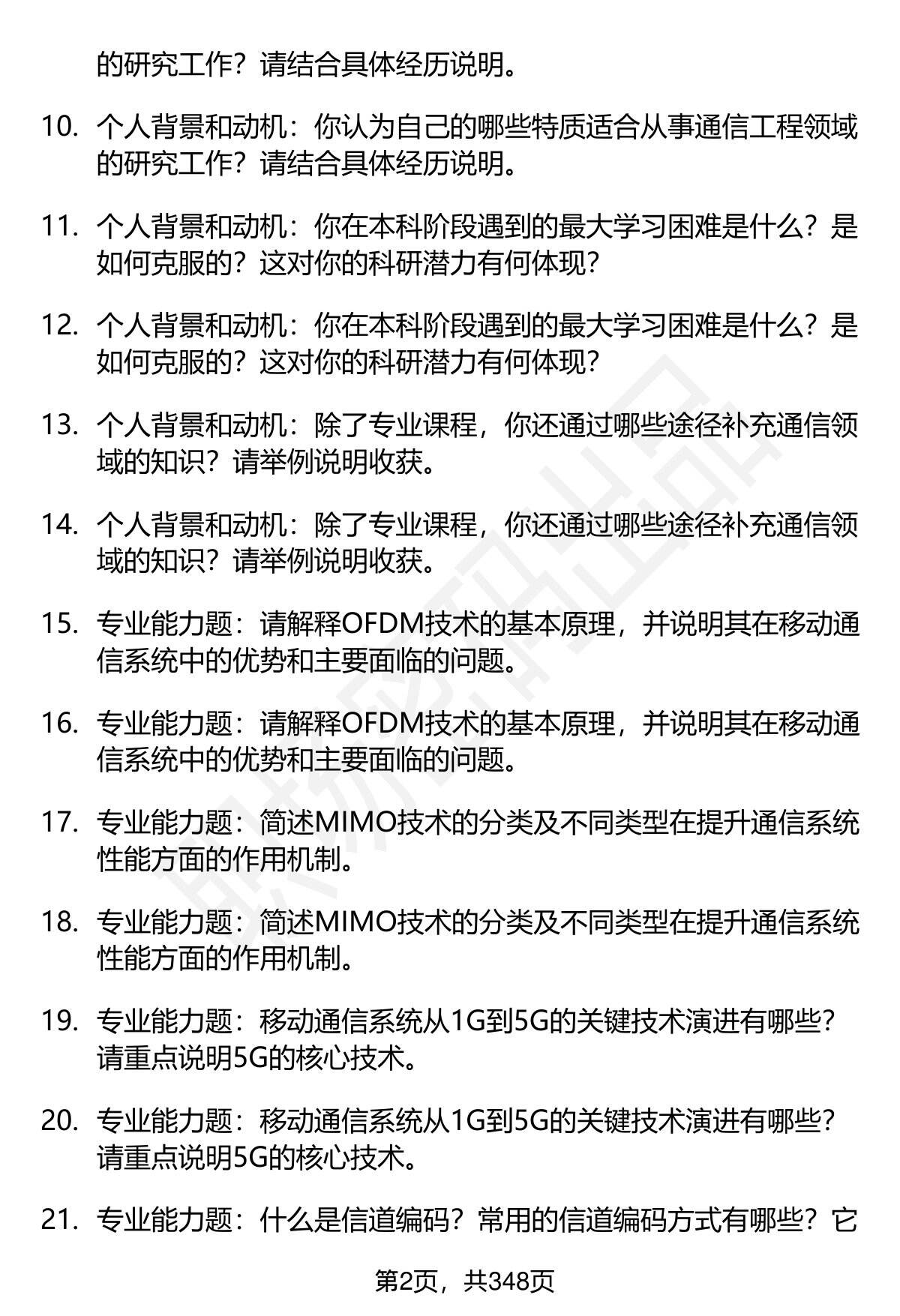 的研究工作？请结合具体经历说明。

10. 个人背景和动机：你认为自己的哪些特质适合从事通信工程领域的研究工作？请结合具体经历说明。

11. 个人背景和动机：你在本科阶段遇到的最大学习困难是什么？是如何克服的？这对你的科研潜力有何体现？

12. 个人背景和动机：你在本科阶段遇到的最大学习困难是什么？是如何克服的？这对你的科研潜力有何体现？

13. 个人背景和动机：除了专业课程，你还通过哪些途径补充通信领域的知识？请举例说明收获。

14. 个人背景和动机：除了专业课程，你还通过哪些途径补充通信领域的知识？请举例说明收获。

15. 专业能力题：请解释OFDM技术的基本原理，并说明其在移动通信系统中的优势和主要面临的问题。

16. 专业能力题：请解释OFDM技术的基本原理，并说明其在移动通信系统中的优势和主要面临的问题。

17. 专业能力题：简述MIMO技术的分类及不同类型在提升通信系统性能方面的作用机制。

18. 专业能力题：简述MIMO技术的分类及不同类型在提升通信系统性能方面的作用机制。

19. 专业能力题：移动通信系统从1G到5G的关键技术演进有哪些？请重点说明5G的核心技术。

20. 专业能力题：移动通信系统从1G到5G的关键技术演进有哪些？请重点说明5G的核心技术。

21. 专业能力题：什么是信道编码？常用的信道编码方式有哪些？它

第2页，共348页